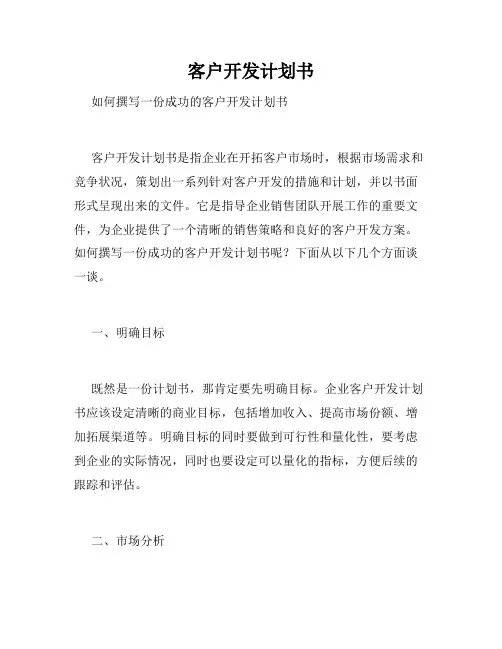 客户开发计划书

如何撰写一份成功的客户开发计划书

客户开发计划书是指企业在开拓客户市场时，根据市场需求和竞争状况，策划出一系列针对客户开发的措施和计划，并以书面形式呈现出来的文件。它是指导企业销售团队开展工作的重要文件，为企业提供了一个清晰的销售策略和良好的客户开发方案。如何撰写一份成功的客户开发计划书呢？下面从以下几个方面谈一谈。

一、明确目标

既然是一份计划书，那肯定要先明确目标。企业客户开发计划书应该设定清晰的商业目标，包括增加收入、提高市场份额、增加拓展渠道等。明确目标的同时要做到可行性和量化性，要考虑到企业的实际情况，同时也要设定可以量化的指标，方便后续的跟踪和评估。

二、市场分析